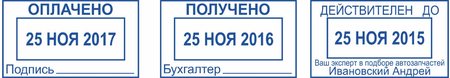 ОПЛАЧЕНО

25 НОЯ 2017

Подпись

ПОЛУЧЕНО

25 НОЯ 2016

Бухгалтер

ДЕЙСТВИТЕЛЕН ДО

25 НОЯ 2015

Ваш эксперт в подборе автозапчастей
Ивановский Андрей